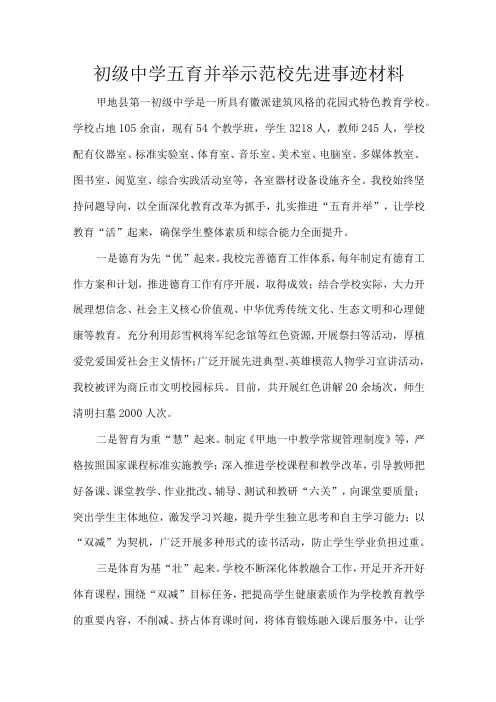 初级中学五育并举示范校先进事迹材料

甲地县第一初级中学是一所具有徽派建筑风格的花园式特色教育学校。学校占地105余亩，现有54个教学班，学生3218人，教师245人，学校配有仪器室、标准实验室、体育室、音乐室、美术室、电脑室、多媒体教室、图书室、阅览室、综合实践活动室等，各室器材设备设施齐全。我校始终坚持问题导向，以全面深化教育改革为抓手，扎实推进“五育并举”，让学校教育“活”起来，确保学生整体素质和综合能力全面提升。

一是德育为先“优”起来。我校完善德育工作体系，每年制定有德育工作方案和计划，推进德育工作有序开展，取得成效；结合学校实际，大力开展理想信念、社会主义核心价值观、中华优秀传统文化、生态文明和心理健康等教育。充分利用彭雪枫将军纪念馆等红色资源，开展祭扫等活动，厚植爱党爱国爱社会主义情怀；广泛开展先进典型、英雄模范人物学习宣讲活动，我校被评为商丘市文明校园标兵。目前，共开展红色讲解20余场次，师生清明扫墓2000人次。

二是智育为重“慧”起来。制定《甲地一中教学常规管理制度》等，严格按照国家课程标准实施教学；深入推进学校课程和教学改革，引导教师把好备课、课堂教学、作业批改、辅导、测试和教研“六关”，向课堂要质量；突出学生主体地位，激发学习兴趣，提升学生独立思考和自主学习能力；以“双减”为契机，广泛开展多种形式的读书活动，防止学生学业负担过重。

三是体育为基“壮”起来。学校不断深化体教融合工作，开足开齐开好体育课程，围绕“双减”目标任务，把提高学生健康素质作为学校教育教学的重要内容，不削减、挤占体育课时间，将体育锻炼融入课后服务中，让学